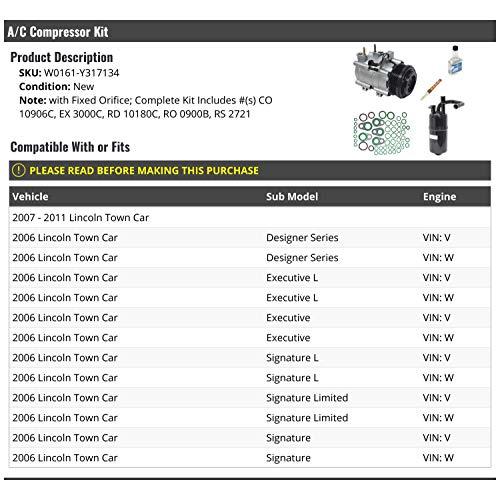 A/C Compressor Kit

Product Description

SKU: W0161-Y317134
Condition: New
Note: with Fixed Orifice; Complete Kit Includes #(s) CO 10906C, EX 3000C, RD 10180C, RO 0900B, RS 2721

Compatible With or Fits

PLEASE READ BEFORE MAKING THIS PURCHASE

| Vehicle | Sub Model | Engine |
|---|---|---|
| 2007 - 2011 Lincoln Town Car | | |
| 2006 Lincoln Town Car | Designer Series | VIN: V |
| 2006 Lincoln Town Car | Designer Series | VIN: W |
| 2006 Lincoln Town Car | Executive L | VIN: V |
| 2006 Lincoln Town Car | Executive L | VIN: W |
| 2006 Lincoln Town Car | Executive | VIN: V |
| 2006 Lincoln Town Car | Executive | VIN: W |
| 2006 Lincoln Town Car | Signature L | VIN: V |
| 2006 Lincoln Town Car | Signature L | VIN: W |
| 2006 Lincoln Town Car | Signature Limited | VIN: V |
| 2006 Lincoln Town Car | Signature Limited | VIN: W |
| 2006 Lincoln Town Car | Signature | VIN: V |
| 2006 Lincoln Town Car | Signature | VIN: W |